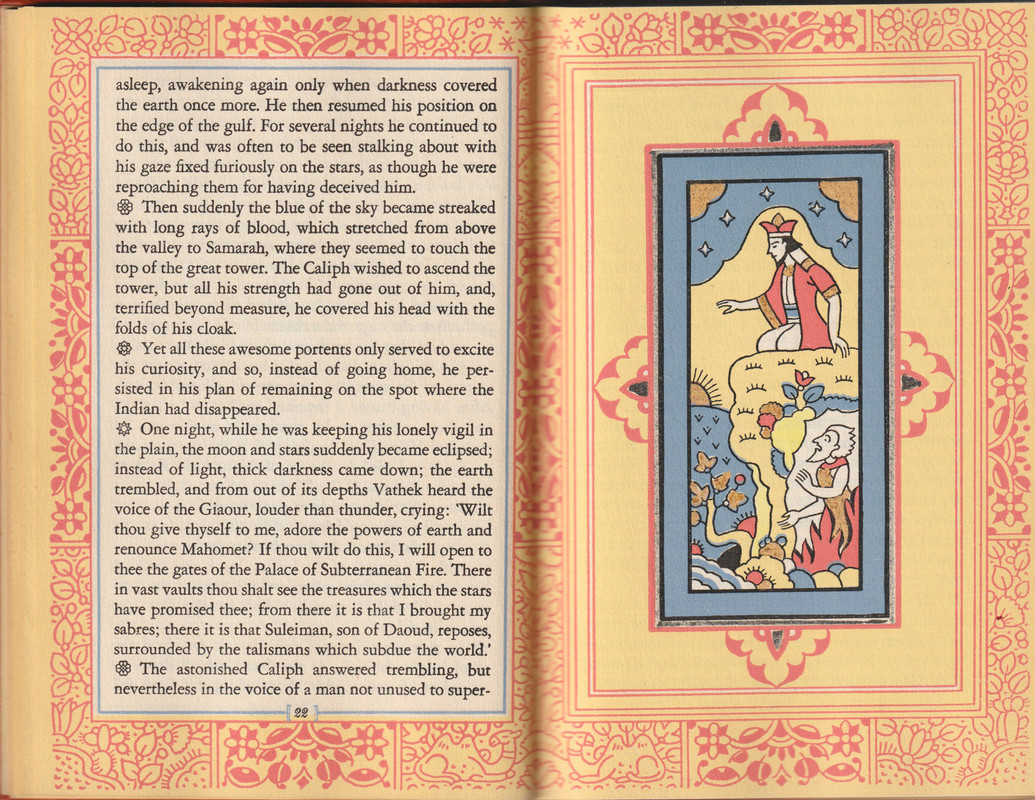 asleep, awakening again only when darkness covered the earth once more. He then resumed his position on the edge of the gulf. For several nights he continued to do this, and was often to be seen stalking about with his gaze fixed furiously on the stars, as though he were reproaching them for having deceived him.

Then suddenly the blue of the sky became streaked with long rays of blood, which stretched from above the valley to Samarah, where they seemed to touch the top of the great tower. The Caliph wished to ascend the tower, but all his strength had gone out of him, and, terrified beyond measure, he covered his head with the folds of his cloak.

Yet all these awesome portents only served to excite his curiosity, and so, instead of going home, he persisted in his plan of remaining on the spot where the Indian had disappeared.

One night, while he was keeping his lonely vigil in the plain, the moon and stars suddenly became eclipsed; instead of light, thick darkness came down; the earth trembled, and from out of its depths Vathek heard the voice of the Giaour, louder than thunder, crying: 'Wilt thou give thyself to me, adore the powers of earth and renounce Mahomet? If thou wilt do this, I will open to thee the gates of the Palace of Subterranean Fire. There in vast vaults thou shalt see the treasures which the stars have promised thee; from there it is that I brought my sabres; there it is that Suleiman, son of Daoud, reposes, surrounded by the talismans which subdue the world.'

The astonished Caliph answered trembling, but nevertheless in the voice of a man not unused to super-

22